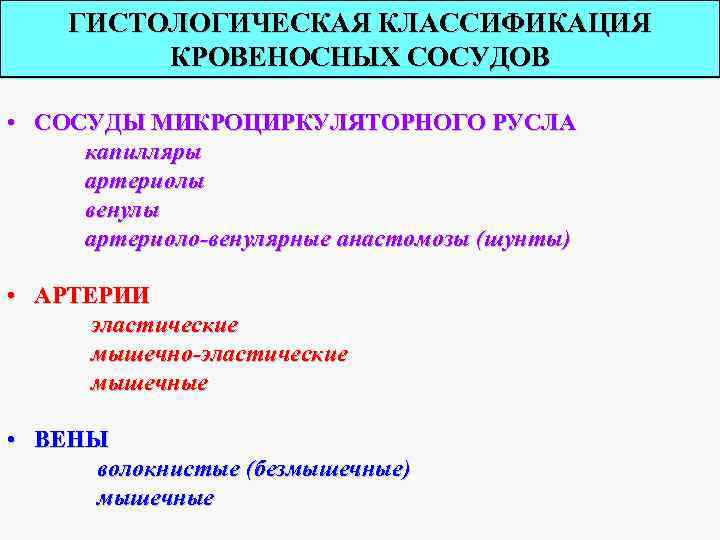 ГИСТОЛОГИЧЕСКАЯ КЛАССИФИКАЦИЯ КРОВЕНОСНЫХ СОСУДОВ

• СОСУДЫ МИКРОЦИРКУЛЯТОРНОГО РУСЛА
капилляры
артериолы
венулы
артериоло-венулярные анастомозы (шунты)

• АРТЕРИИ
эластические
мышечно-эластические
мышечные

• ВЕНЫ
волокнистые (безмышечные)
мышечные